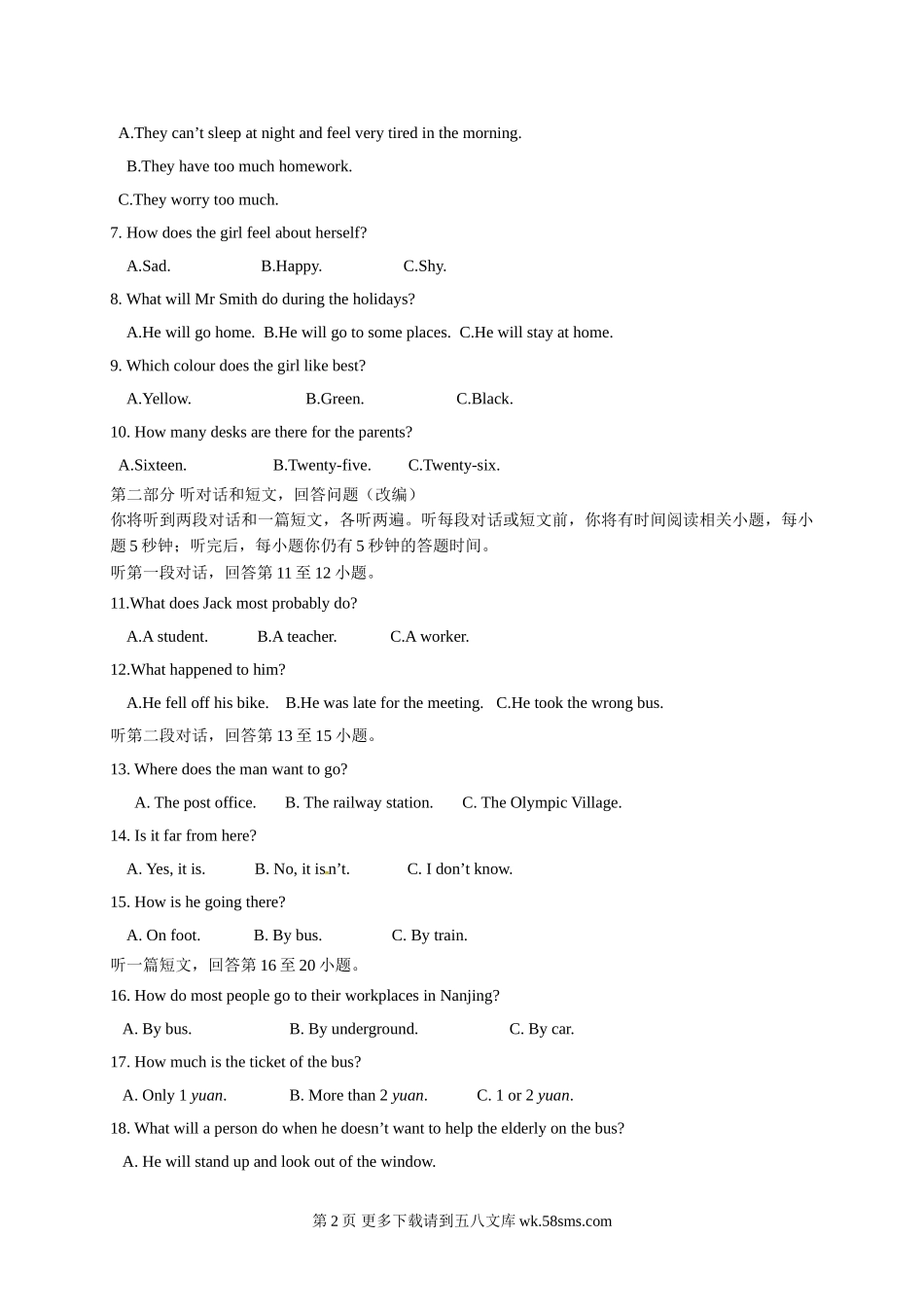 A.They can’t sleep at night and feel very tired in the morning.

B.They have too much homework.

C.They worry too much.

7. How does the girl feel about herself?

A.Sad. B.Happy. C.Shy.

8. What will Mr Smith do during the holidays?

A.He will go home. B.He will go to some places. C.He will stay at home.

9. Which colour does the girl like best?

A.Yellow. B.Green. C.Black.

10. How many desks are there for the parents?

A.Sixteen. B.Twenty-five. C.Twenty-six.

第二部分 听对话和短文，回答问题（改编）

你将听到两段对话和一篇短文，各听两遍。听每段对话或短文前，你将有时间阅读相关小题，每小题 5 秒钟；听完后，每小题你仍有 5 秒钟的答题时间。

听第一段对话，回答第 11 至 12 小题。

11.What does Jack most probably do?

A.A student. B.A teacher. C.A worker.

12.What happened to him?

A.He fell off his bike. B.He was late for the meeting. C.He took the wrong bus.

听第二段对话，回答第 13 至 15 小题。

13. Where does the man want to go?

A. The post office. B. The railway station. C. The Olympic Village.

14. Is it far from here?

A. Yes, it is. B. No, it isn’t. C. I don’t know.

15. How is he going there?

A. On foot. B. By bus. C. By train.

听一篇短文，回答第 16 至 20 小题。

16. How do most people go to their workplaces in Nanjing?

A. By bus. B. By underground. C. By car.

17. How much is the ticket of the bus?

A. Only 1 yuan. B. More than 2 yuan. C. 1 or 2 yuan.

18. What will a person do when he doesn’t want to help the elderly on the bus?

A. He will stand up and look out of the window.

第 2 页 更多下载请到五八文库 wk.58sms.com